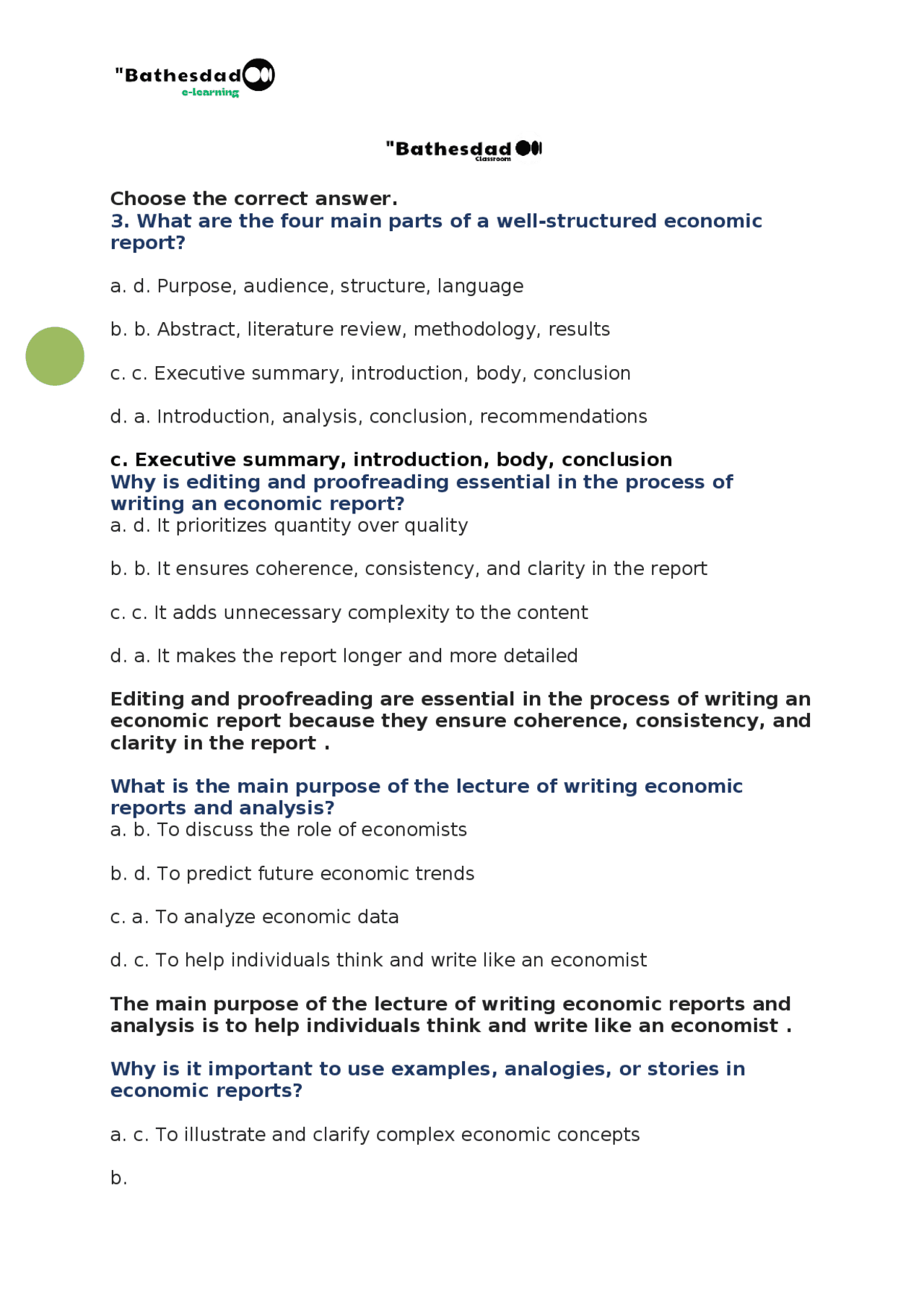 "Bathesdad
e-learning

"Bathesdad
Classroom

Choose the correct answer.
3. What are the four main parts of a well-structured economic report?

a. d. Purpose, audience, structure, language

b. b. Abstract, literature review, methodology, results

c. c. Executive summary, introduction, body, conclusion

d. a. Introduction, analysis, conclusion, recommendations

c. Executive summary, introduction, body, conclusion
Why is editing and proofreading essential in the process of writing an economic report?
a. d. It prioritizes quantity over quality

b. b. It ensures coherence, consistency, and clarity in the report

c. c. It adds unnecessary complexity to the content

d. a. It makes the report longer and more detailed

Editing and proofreading are essential in the process of writing an economic report because they ensure coherence, consistency, and clarity in the report .

What is the main purpose of the lecture of writing economic reports and analysis?
a. b. To discuss the role of economists

b. d. To predict future economic trends

c. a. To analyze economic data

d. c. To help individuals think and write like an economist

The main purpose of the lecture of writing economic reports and analysis is to help individuals think and write like an economist .

Why is it important to use examples, analogies, or stories in economic reports?

a. c. To illustrate and clarify complex economic concepts

b.